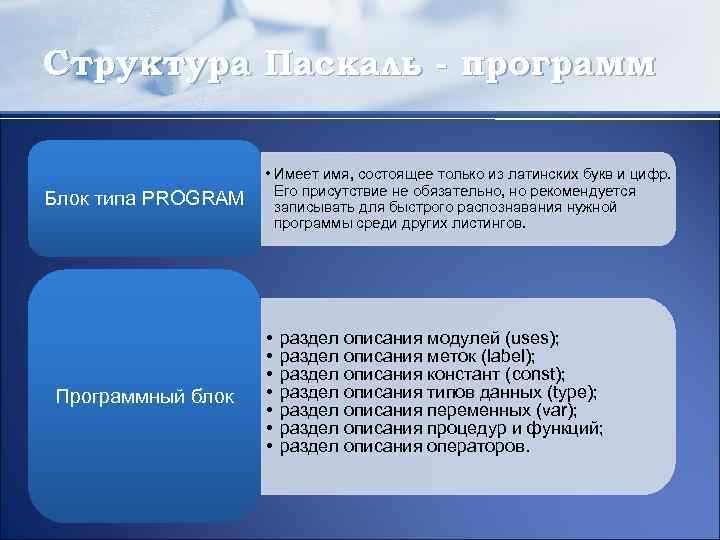 Структура Паскаль - программ

Блок типа PROGRAM

• Имеет имя, состоящее только из латинских букв и цифр. Его присутствие не обязательно, но рекомендуется записывать для быстрого распознавания нужной программы среди других листингов.

Программный блок

• раздел описания модулей (uses);
• раздел описания меток (label);
• раздел описания констант (const);
• раздел описания типов данных (type);
• раздел описания переменных (var);
• раздел описания процедур и функций;
• раздел описания операторов.